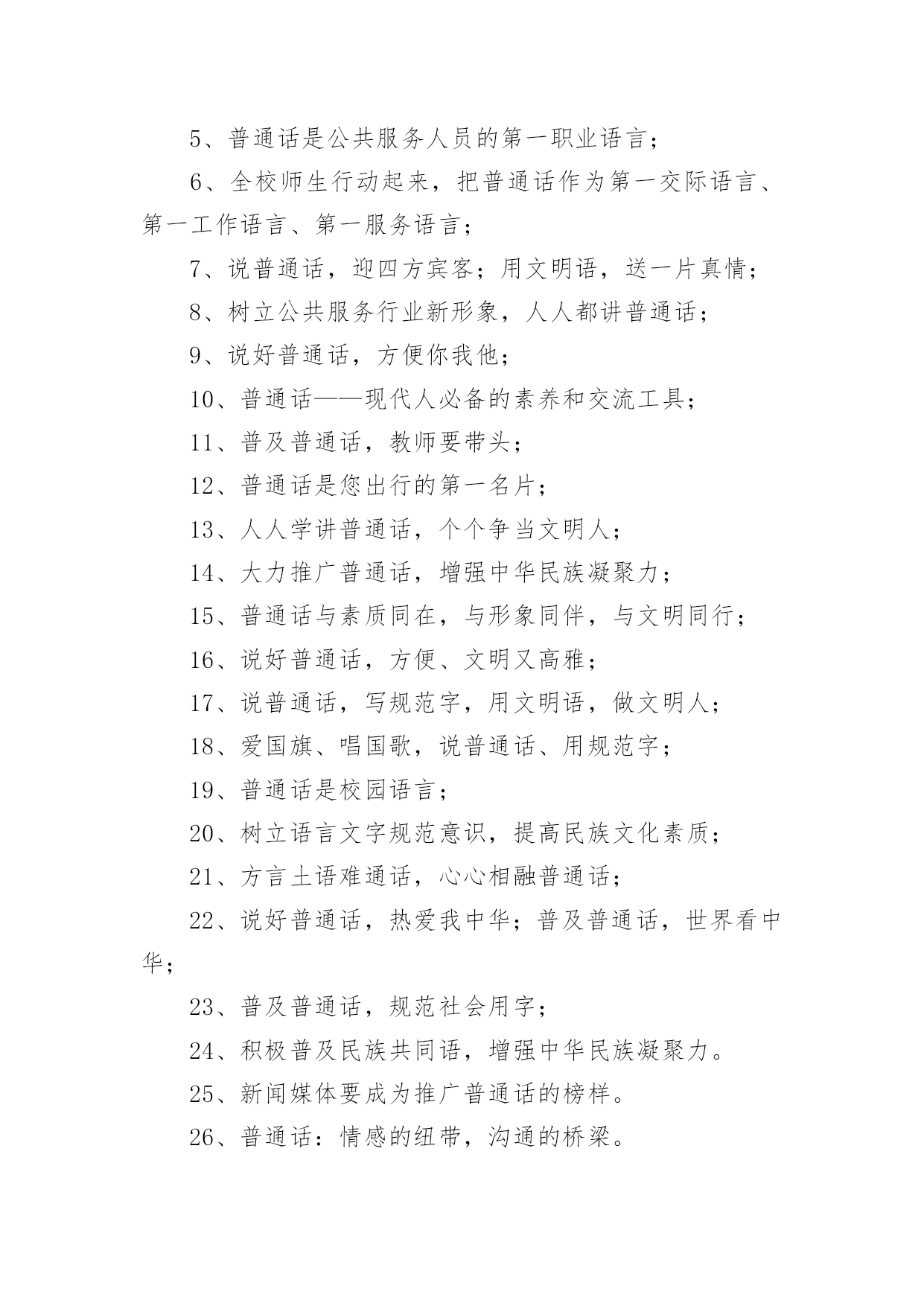 5、普通话是公共服务人员的第一职业语言；

6、全校师生行动起来，把普通话作为第一交际语言、第一工作语言、第一服务语言；

7、说普通话，迎四方宾客；用文明语，送一片真情；

8、树立公共服务行业新形象，人人都讲普通话；

9、说好普通话，方便你我他；

10、普通话——现代人必备的素养和交流工具；

11、普及普通话，教师要带头；

12、普通话是您出行的第一名片；

13、人人学讲普通话，个个争当文明人；

14、大力推广普通话，增强中华民族凝聚力；

15、普通话与素质同在，与形象同伴，与文明同行；

16、说好普通话，方便、文明又高雅；

17、说普通话，写规范字，用文明语，做文明人；

18、爱国旗、唱国歌，说普通话、用规范字；

19、普通话是校园语言；

20、树立语言文字规范意识，提高民族文化素质；

21、方言土语难通话，心心相融普通话；

22、说好普通话，热爱我中华；普及普通话，世界看中华；

23、普及普通话，规范社会用字；

24、积极普及民族共同语，增强中华民族凝聚力。

25、新闻媒体要成为推广普通话的榜样。

26、普通话：情感的纽带，沟通的桥梁。